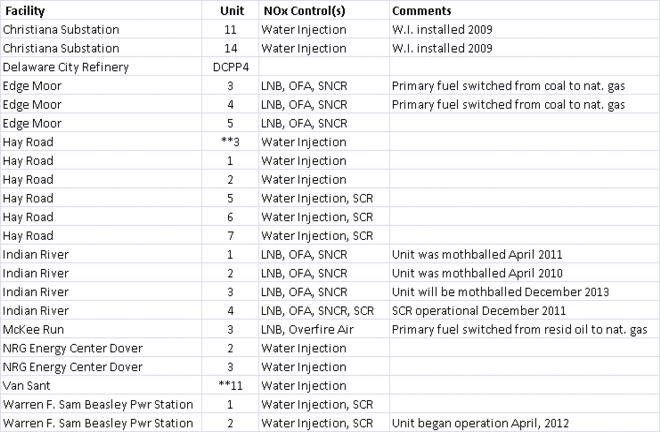 | Facility | Unit | NOx Control(s) | Comments |
|---|---|---|---|
| Christiana Substation | 11 | Water Injection | W.I. installed 2009 |
| Christiana Substation | 14 | Water Injection | W.I. installed 2009 |
| Delaware City Refinery | DCPP4 | | |
| Edge Moor | 3 | LNB, OFA, SNCR | Primary fuel switched from coal to nat. gas |
| Edge Moor | 4 | LNB, OFA, SNCR | Primary fuel switched from coal to nat. gas |
| Edge Moor | 5 | LNB, OFA, SNCR | |
| Hay Road | **3 | Water Injection | |
| Hay Road | 1 | Water Injection | |
| Hay Road | 2 | Water Injection | |
| Hay Road | 5 | Water Injection, SCR | |
| Hay Road | 6 | Water Injection, SCR | |
| Hay Road | 7 | Water Injection, SCR | |
| Indian River | 1 | LNB, OFA, SNCR | Unit was mothballed April 2011 |
| Indian River | 2 | LNB, OFA, SNCR | Unit was mothballed April 2010 |
| Indian River | 3 | LNB, OFA, SNCR | Unit will be mothballed December 2013 |
| Indian River | 4 | LNB, OFA, SNCR, SCR | SCR operational December 2011 |
| McKee Run | 3 | LNB, Overfire Air | Primary fuel switched from resid oil to nat. gas |
| NRG Energy Center Dover | 2 | Water Injection | |
| NRG Energy Center Dover | 3 | Water Injection | |
| Van Sant | **11 | Water Injection | |
| Warren F. Sam Beasley Pwr Station | 1 | Water Injection, SCR | |
| Warren F. Sam Beasley Pwr Station | 2 | Water Injection, SCR | Unit began operation April, 2012 |